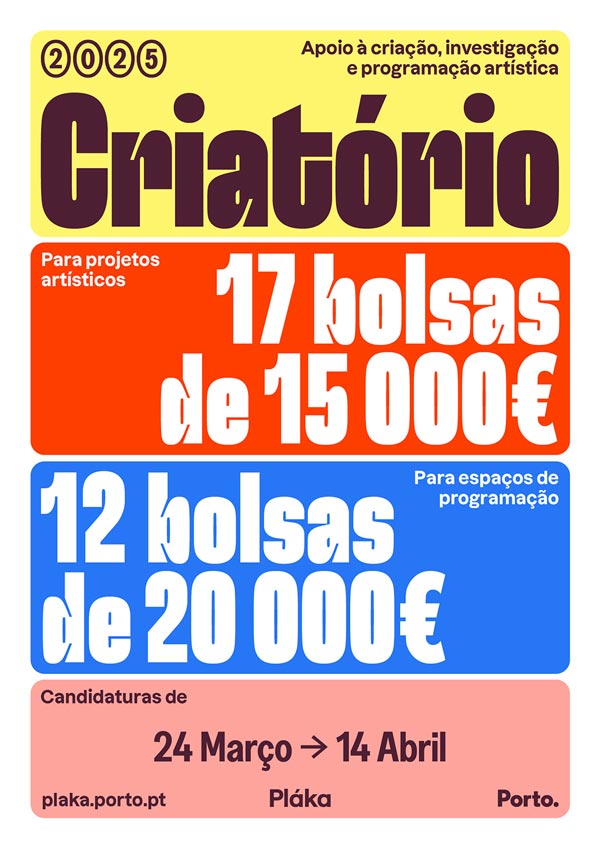 2025

Apoio à criação, investigação e programação artística

Criatório

Para projetos artísticos

17 bolsas de 15 000€

Para espaços de programação

12 bolsas de 20 000€

Candidaturas de

24 Março → 14 Abril

plaka.porto.pt

Pláka

Porto.